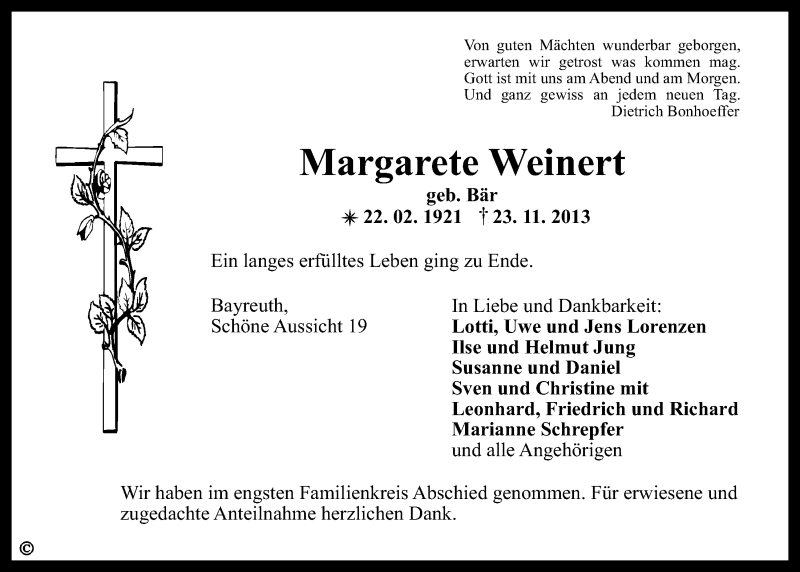 Von guten Mächten wunderbar geborgen,
erwarten wir getrost was kommen mag.
Gott ist mit uns am Abend und am Morgen.
Und ganz gewiss an jedem neuen Tag.
Dietrich Bonhoeffer

Margarete Weinert
geb. Bär
✳ 22. 02. 1921 † 23. 11. 2013

Ein langes erfülltes Leben ging zu Ende.

Bayreuth,
Schöne Aussicht 19

In Liebe und Dankbarkeit:
Lotti, Uwe und Jens Lorenzen
Ilse und Helmut Jung
Susanne und Daniel
Sven und Christine mit
Leonhard, Friedrich und Richard
Marianne Schrepfer
und alle Angehörigen

Wir haben im engsten Familienkreis Abschied genommen. Für erwiesene und zugedachte Anteilnahme herzlichen Dank.

©